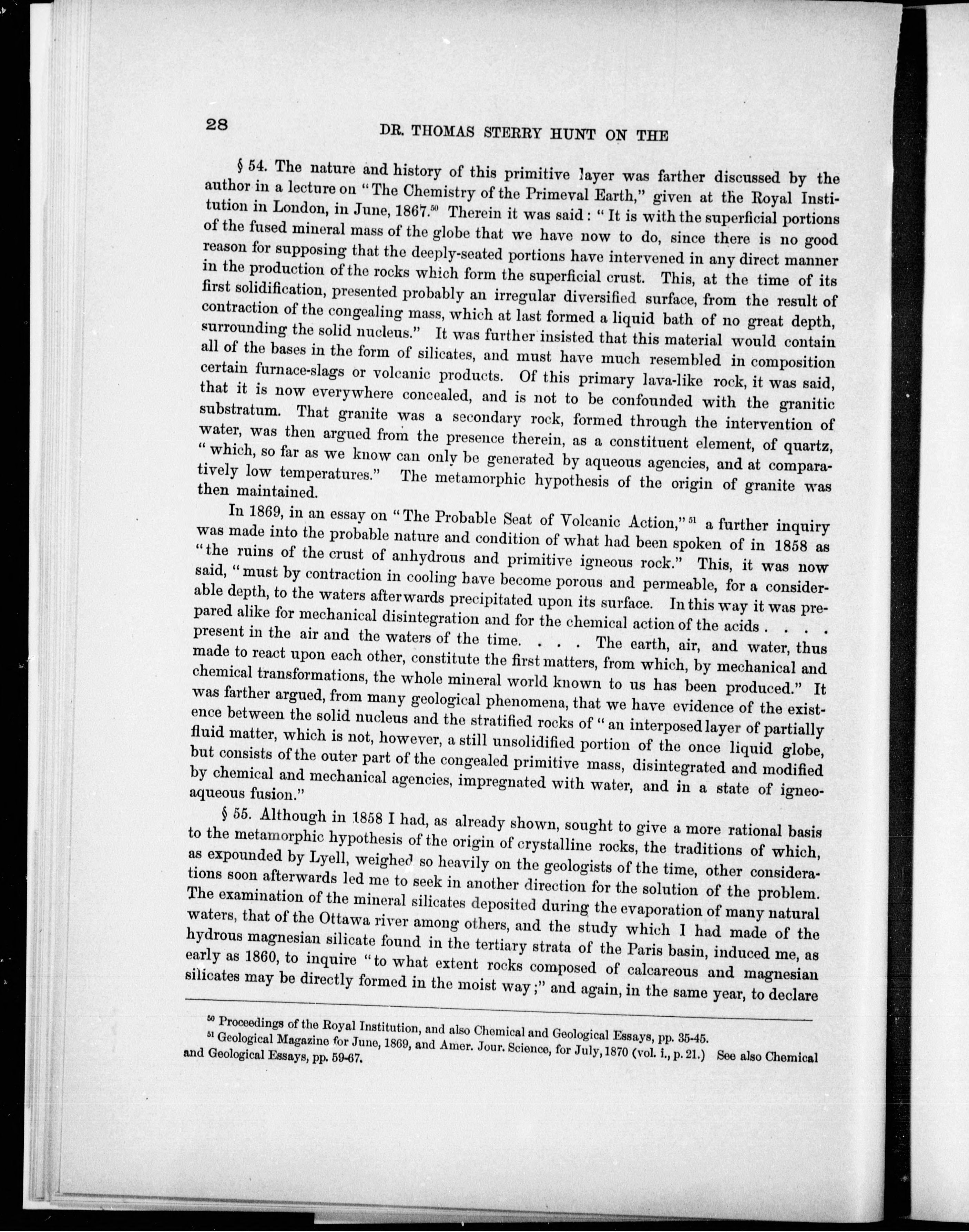 28 DR. THOMAS STERRY HUNT ON THE

§ 54. The nature and history of this primitive layer was farther discussed by the author in a lecture on "The Chemistry of the Primeval Earth," given at the Royal Institution in London, in June, 1867.$^{50}$ Therein it was said: "It is with the superficial portions of the fused mineral mass of the globe that we have now to do, since there is no good reason for supposing that the deeply-seated portions have intervened in any direct manner in the production of the rocks which form the superficial crust. This, at the time of its first solidification, presented probably an irregular diversified surface, from the result of contraction of the congealing mass, which at last formed a liquid bath of no great depth, surrounding the solid nucleus." It was further insisted that this material would contain all of the bases in the form of silicates, and must have much resembled in composition certain furnace-slags or volcanic products. Of this primary lava-like rock, it was said, that it is now everywhere concealed, and is not to be confounded with the granitic substratum. That granite was a secondary rock, formed through the intervention of water, was then argued from the presence therein, as a constituent element, of quartz, "which, so far as we know can only be generated by aqueous agencies, and at comparatively low temperatures." The metamorphic hypothesis of the origin of granite was then maintained.

In 1869, in an essay on "The Probable Seat of Volcanic Action,"$^{51}$ a further inquiry was made into the probable nature and condition of what had been spoken of in 1858 as "the ruins of the crust of anhydrous and primitive igneous rock." This, it was now said, "must by contraction in cooling have become porous and permeable, for a considerable depth, to the waters afterwards precipitated upon its surface. In this way it was prepared alike for mechanical disintegration and for the chemical action of the acids . . . . present in the air and the waters of the time. . . . The earth, air, and water, thus made to react upon each other, constitute the first matters, from which, by mechanical and chemical transformations, the whole mineral world known to us has been produced." It was farther argued, from many geological phenomena, that we have evidence of the existence between the solid nucleus and the stratified rocks of "an interposed layer of partially fluid matter, which is not, however, a still unsolidified portion of the once liquid globe, but consists of the outer part of the congealed primitive mass, disintegrated and modified by chemical and mechanical agencies, impregnated with water, and in a state of igneo-aqueous fusion."

§ 55. Although in 1858 I had, as already shown, sought to give a more rational basis to the metamorphic hypothesis of the origin of crystalline rocks, the traditions of which, as expounded by Lyell, weighed so heavily on the geologists of the time, other considerations soon afterwards led me to seek in another direction for the solution of the problem. The examination of the mineral silicates deposited during the evaporation of many natural waters, that of the Ottawa river among others, and the study which I had made of the hydrous magnesian silicate found in the tertiary strata of the Paris basin, induced me, as early as 1860, to inquire "to what extent rocks composed of calcareous and magnesian silicates may be directly formed in the moist way;" and again, in the same year, to declare

$^{50}$ Proceedings of the Royal Institution, and also Chemical and Geological Essays, pp. 35-45.
$^{51}$ Geological Magazine for June, 1869, and Amer. Jour. Science, for July, 1870 (vol. i., p. 21.) See also Chemical and Geological Essays, pp. 59-67.